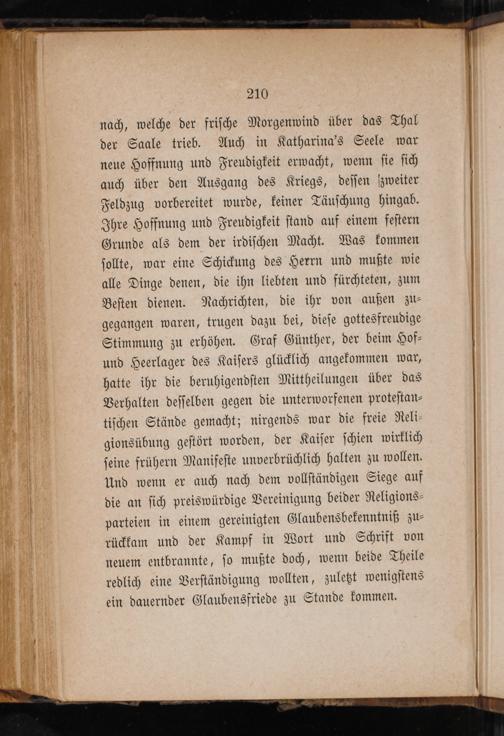 210

nach, welche der frische Morgenwind über das Thal der Saale trieb. Auch in Katharina's Seele war neue Hoffnung und Freudigkeit erwacht, wenn sie sich auch über den Ausgang des Kriegs, dessen zweiter Feldzug vorbereitet wurde, keiner Täuschung hingab. Ihre Hoffnung und Freudigkeit stand auf einem festern Grunde als dem der irdischen Macht. Was kommen sollte, war eine Schickung des Herrn und mußte wie alle Dinge denen, die ihn liebten und fürchteten, zum Besten dienen. Nachrichten, die ihr von außen zugegangen waren, trugen dazu bei, diese gottesfreudige Stimmung zu erhöhen. Graf Günther, der beim Hof- und Heerlager des Kaisers glücklich angekommen war, hatte ihr die beruhigendsten Mittheilungen über das Verhalten desselben gegen die unterworfenen protestantischen Stände gemacht; nirgends war die freie Religionsübung gestört worden, der Kaiser schien wirklich seine frühern Manifeste unverbrüchlich halten zu wollen. Und wenn er auch nach dem vollständigen Siege auf die an sich preiswürdige Vereinigung beider Religionsparteien in einem gereinigten Glaubensbekenntniß zurückkam und der Kampf in Wort und Schrift von neuem entbrannte, so mußte doch, wenn beide Theile redlich eine Verständigung wollten, zuletzt wenigstens ein dauernder Glaubensfriede zu Stande kommen.